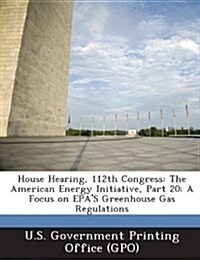 House Hearing, 112th Congress: The American Energy Initiative, Part 20: A Focus on EPA'S Greenhouse Gas Regulations

U.S. Government Printing Office (GPO)